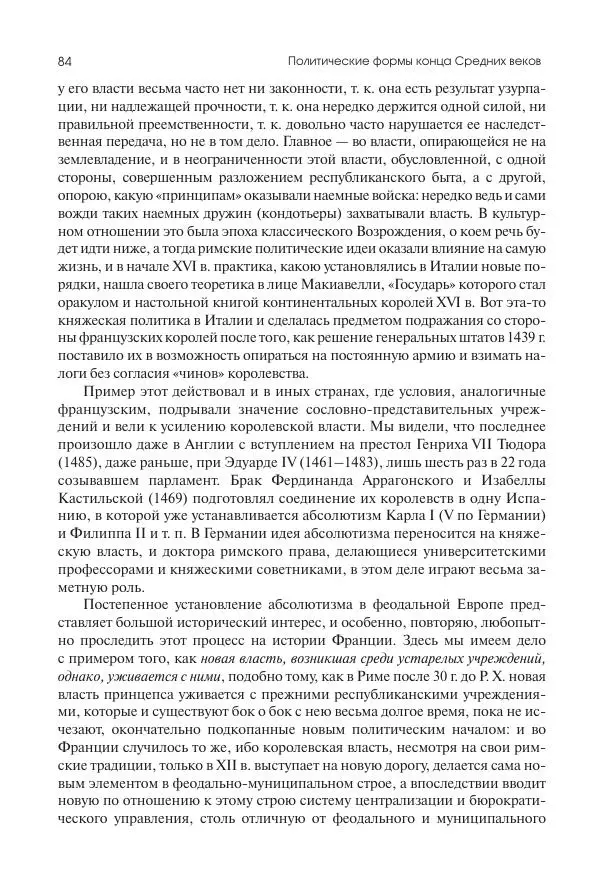 84 Политические формы конца Средних веков

у его власти весьма часто нет ни законности, т. к. она есть результат узурпации, ни надлежащей прочности, т. к. она нередко держится одной силой, ни правильной преемственности, т. к. довольно часто нарушается ее наследственная передача, но не в том дело. Главное — во власти, опирающейся не на землевладение, и в неограниченности этой власти, обусловленной, с одной стороны, совершенным разложением республиканского быта, а с другой, опорою, какую «принципам» оказывали наемные войска: нередко ведь и сами вожди таких наемных дружин (кондотьеры) захватывали власть. В культурном отношении это была эпоха классического Возрождения, о коем речь будет идти ниже, а тогда римские политические идеи оказали влияние на самую жизнь, и в начале XVI в. практика, какою установлялись в Италии новые порядки, нашла своего теоретика в лице Макиавелли, «Государь» которого стал оракулом и настольной книгой континентальных королей XVI в. Вот эта-то княжеская политика в Италии и сделалась предметом подражания со стороны французских королей после того, как решение генеральных штатов 1439 г. поставило их в возможность опираться на постоянную армию и взимать налоги без согласия «чинов» королевства.

Пример этот действовал и в иных странах, где условия, аналогичные французским, подрывали значение сословно-представительных учреждений и вели к усилению королевской власти. Мы видели, что последнее произошло даже в Англии с вступлением на престол Генриха VII Тюдора (1485), даже раньше, при Эдуарде IV (1461—1483), лишь шесть раз в 22 года созывавшем парламент. Брак Фердинанда Аррагонского и Изабеллы Кастильской (1469) подготовлял соединение их королевств в одну Испанию, в которой уже устанавливается абсолютизм Карла I (V по Германии) и Филиппа II и т. п. В Германии идея абсолютизма переносится на княжескую власть, и доктора римского права, делающиеся университетскими профессорами и княжескими советниками, в этом деле играют весьма заметную роль.

Постепенное установление абсолютизма в феодальной Европе представляет большой исторический интерес, и особенно, повторяю, любопытно проследить этот процесс на истории Франции. Здесь мы имеем дело с примером того, как новая власть, возникшая среди устарелых учреждений, однако, уживается с ними, подобно тому, как в Риме после 30 г. до Р. Х. новая власть принцепса уживается с прежними республиканскими учреждениями, которые и существуют бок о бок с нею весьма долгое время, пока не исчезают, окончательно подкопанные новым политическим началом: и во Франции случилось то же, ибо королевская власть, несмотря на свои римские традиции, только в XII в. выступает на новую дорогу, делается сама новым элементом в феодально-муниципальном строе, а впоследствии вводит новую по отношению к этому строю систему централизации и бюрократического управления, столь отличную от феодального и муниципального